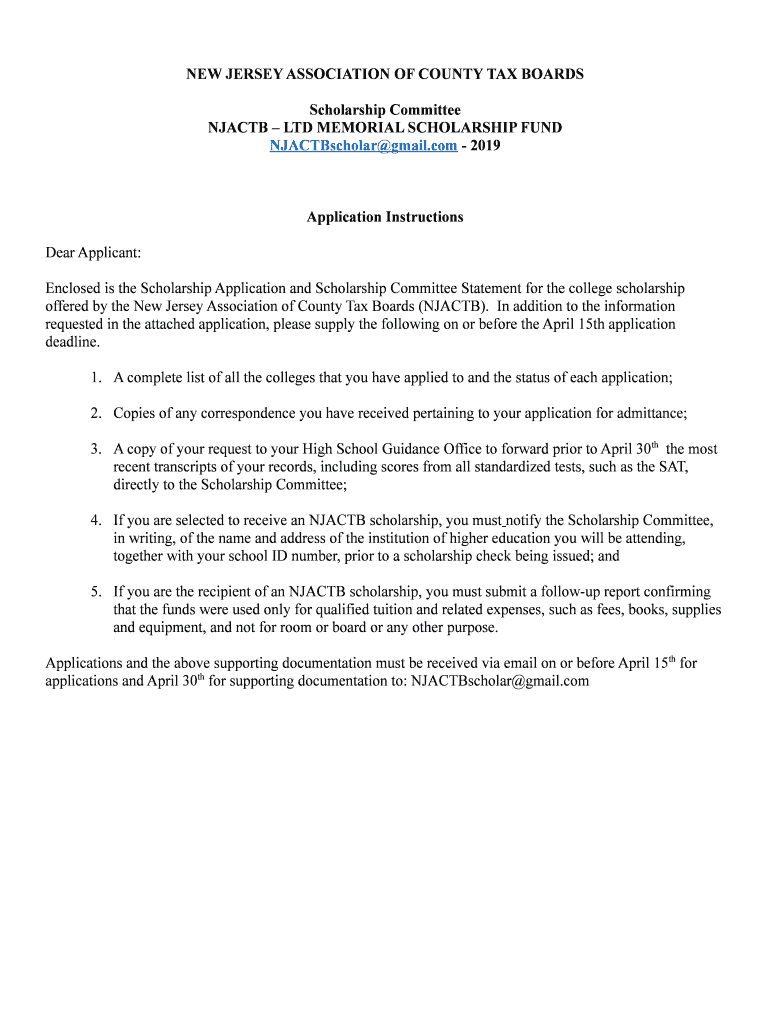 NEW JERSEY ASSOCIATION OF COUNTY TAX BOARDS

Scholarship Committee
NJACTB – LTD MEMORIAL SCHOLARSHIP FUND
NJACTBscholar@gmail.com - 2019

Application Instructions

Dear Applicant:

Enclosed is the Scholarship Application and Scholarship Committee Statement for the college scholarship offered by the New Jersey Association of County Tax Boards (NJACTB). In addition to the information requested in the attached application, please supply the following on or before the April 15th application deadline.

1. A complete list of all the colleges that you have applied to and the status of each application;

2. Copies of any correspondence you have received pertaining to your application for admittance;

3. A copy of your request to your High School Guidance Office to forward prior to April 30$^{th}$ the most recent transcripts of your records, including scores from all standardized tests, such as the SAT, directly to the Scholarship Committee;

4. If you are selected to receive an NJACTB scholarship, you must notify the Scholarship Committee, in writing, of the name and address of the institution of higher education you will be attending, together with your school ID number, prior to a scholarship check being issued; and

5. If you are the recipient of an NJACTB scholarship, you must submit a follow-up report confirming that the funds were used only for qualified tuition and related expenses, such as fees, books, supplies and equipment, and not for room or board or any other purpose.

Applications and the above supporting documentation must be received via email on or before April 15$^{th}$ for applications and April 30$^{th}$ for supporting documentation to: NJACTBscholar@gmail.com